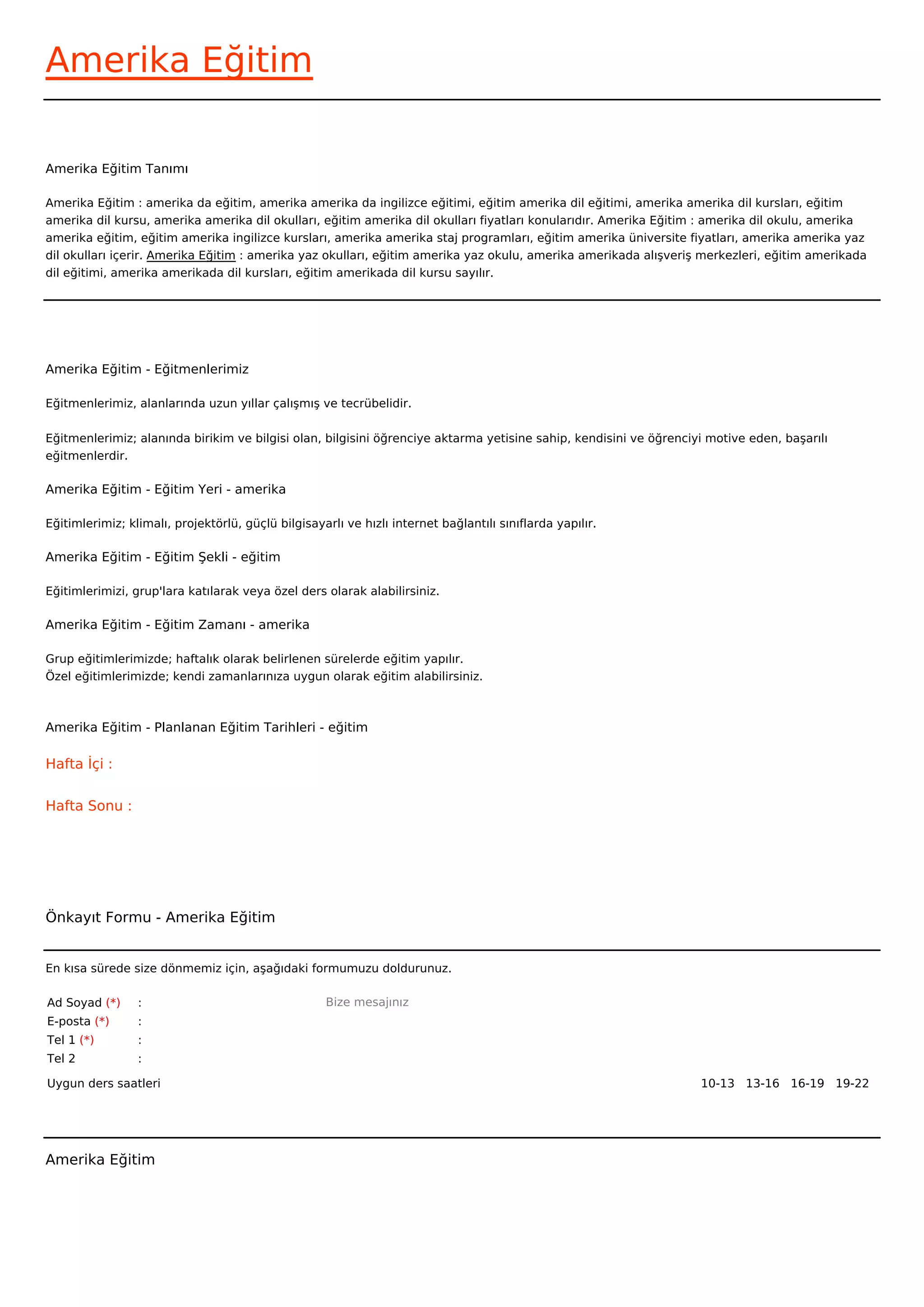 Amerika Eğitim

Amerika Eğitim Tanımı

Amerika Eğitim : amerika da eğitim, amerika amerika da ingilizce eğitimi, eğitim amerika dil eğitimi, amerika amerika dil kursları, eğitim amerika dil kursu, amerika amerika dil okulları, eğitim amerika dil okulları fiyatları konularıdır. Amerika Eğitim : amerika dil okulu, amerika amerika eğitim, eğitim amerika ingilizce kursları, amerika amerika staj programları, eğitim amerika üniversite fiyatları, amerika amerika yaz dil okulları içerir. Amerika Eğitim : amerika yaz okulları, eğitim amerika yaz okulu, amerika amerikada alışveriş merkezleri, eğitim amerikada dil eğitimi, amerika amerikada dil kursları, eğitim amerikada dil kursu sayılır.

Amerika Eğitim - Eğitmenlerimiz

Eğitmenlerimiz, alanlarında uzun yıllar çalışmış ve tecrübelidir.

Eğitmenlerimiz; alanında birikim ve bilgisi olan, bilgisini öğrenciye aktarma yetisine sahip, kendisini ve öğrenciyi motive eden, başarılı eğitmenlerdir.

Amerika Eğitim - Eğitim Yeri - amerika

Eğitimlerimiz; klimalı, projektörlü, güçlü bilgisayarlı ve hızlı internet bağlantılı sınıflarda yapılır.

Amerika Eğitim - Eğitim Şekli - eğitim

Eğitimlerimizi, grup'lara katılarak veya özel ders olarak alabilirsiniz.

Amerika Eğitim - Eğitim Zamanı - amerika

Grup eğitimlerimizde; haftalık olarak belirlenen sürelerde eğitim yapılır.
Özel eğitimlerimizde; kendi zamanlarınıza uygun olarak eğitim alabilirsiniz.

Amerika Eğitim - Planlanan Eğitim Tarihleri - eğitim

Hafta İçi :

Hafta Sonu :

Önkayıt Formu - Amerika Eğitim

En kısa sürede size dönmemiz için, aşağıdaki formumuzu doldurunuz.

Ad Soyad (*) :
E-posta (*) :
Tel 1 (*) :
Tel 2 :

Bize mesajınız

Uygun ders saatleri

10-13 13-16 16-19 19-22

Amerika Eğitim